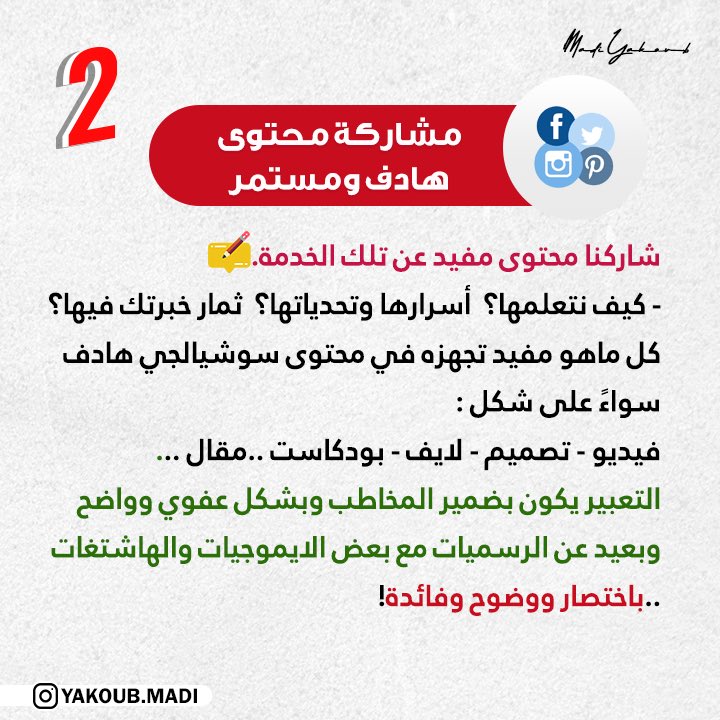 Madi Yakoub

2

مشاركة محتوى
هادف ومستمر

شاركنا محتوى مفيد عن تلك الخدمة.

- كيف نتعلمها؟ أسرارها وتحدياتها؟ ثمار خبرتك فيها؟ كل ماهو مفيد تجهزه في محتوى سوشيالجي هادف سواءً على شكل :

فيديو - تصميم - لايف - بودكاست ..مقال ...

التعبير يكون بضمير المخاطب وبشكل عفوي وواضح وبعيد عن الرسميات مع بعض الايموجيات والهاشتغات ..باختصار ووضوح وفائدة!

YAKOUB.MADI